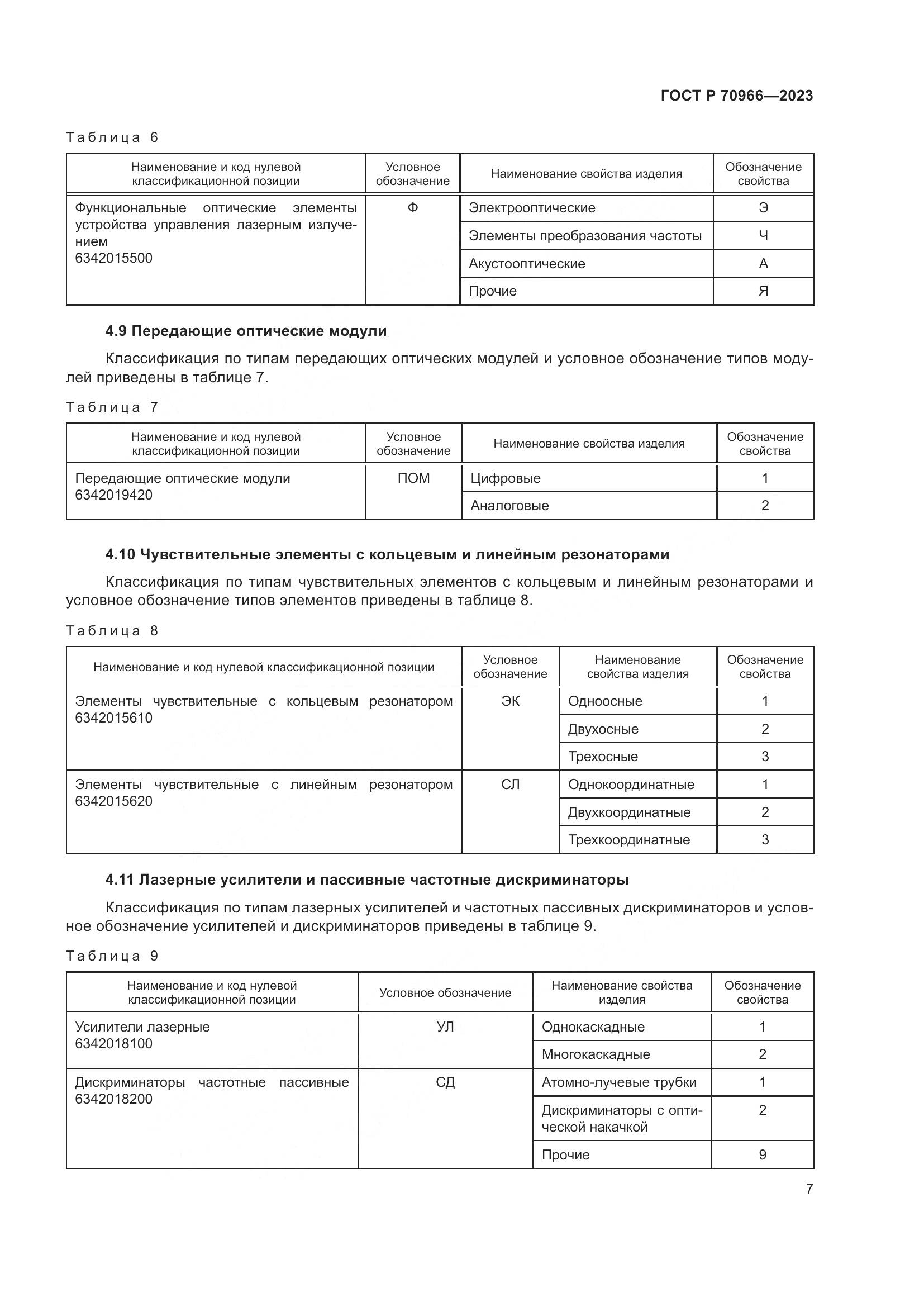 ГОСТ Р 70966—2023

Таблица 6

| Наименование и код нулевой классификационной позиции | Условное обозначение | Наименование свойства изделия | Обозначение свойства |
|---|---|---|---|
| Функциональные оптические элементы устройства управления лазерным излучением 6342015500 | Ф | Электрооптические | Э |
| | | Элементы преобразования частоты | Ч |
| | | Акустооптические | А |
| | | Прочие | Я |

4.9 Передающие оптические модули

Классификация по типам передающих оптических модулей и условное обозначение типов модулей приведены в таблице 7.

Таблица 7

| Наименование и код нулевой классификационной позиции | Условное обозначение | Наименование свойства изделия | Обозначение свойства |
|---|---|---|---|
| Передающие оптические модули 6342019420 | ПОМ | Цифровые | 1 |
| | | Аналоговые | 2 |

4.10 Чувствительные элементы с кольцевым и линейным резонаторами

Классификация по типам чувствительных элементов с кольцевым и линейным резонаторами и условное обозначение типов элементов приведены в таблице 8.

Таблица 8

| Наименование и код нулевой классификационной позиции | Условное обозначение | Наименование свойства изделия | Обозначение свойства |
|---|---|---|---|
| Элементы чувствительные с кольцевым резонатором 6342015610 | ЭК | Одноосные | 1 |
| | | Двухосные | 2 |
| | | Трехосные | 3 |
| Элементы чувствительные с линейным резонатором 6342015620 | СЛ | Однокоординатные | 1 |
| | | Двухкоординатные | 2 |
| | | Трехкоординатные | 3 |

4.11 Лазерные усилители и пассивные частотные дискриминаторы

Классификация по типам лазерных усилителей и частотных пассивных дискриминаторов и условное обозначение усилителей и дискриминаторов приведены в таблице 9.

Таблица 9

| Наименование и код нулевой классификационной позиции | Условное обозначение | Наименование свойства изделия | Обозначение свойства |
|---|---|---|---|
| Усилители лазерные 6342018100 | УЛ | Однокаскадные | 1 |
| | | Многокаскадные | 2 |
| Дискриминаторы частотные пассивные 6342018200 | СД | Атомно-лучевые трубки | 1 |
| | | Дискриминаторы с оптической накачкой | 2 |
| | | Прочие | 9 |

7